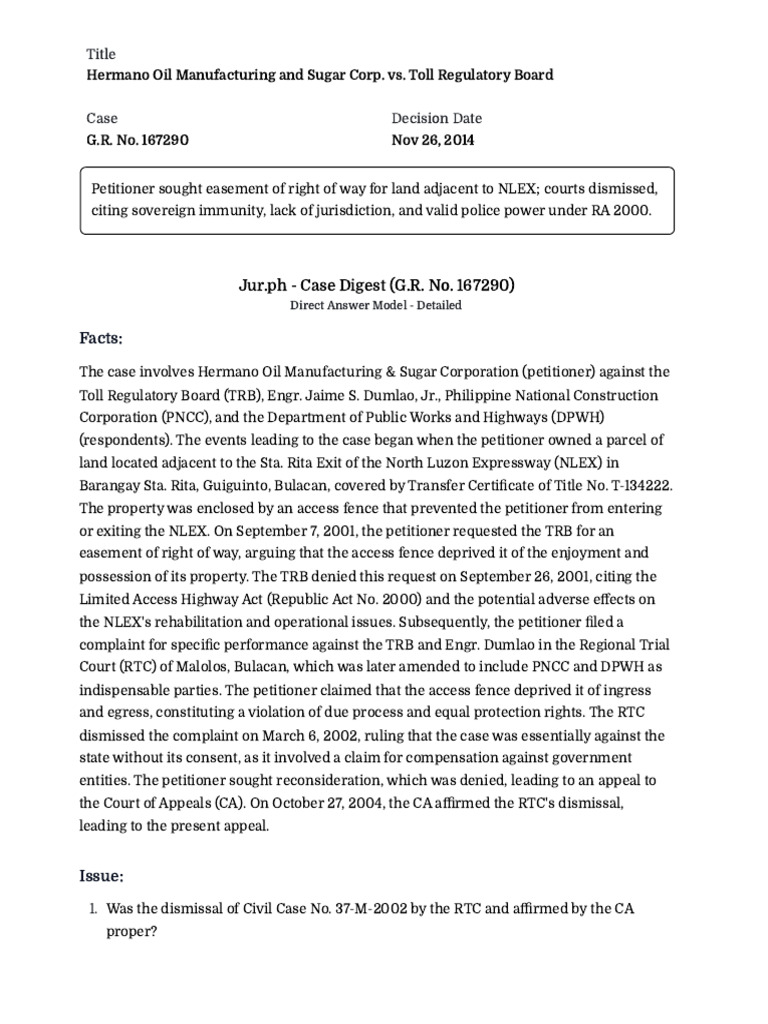 Title
Hermano Oil Manufacturing and Sugar Corp. vs. Toll Regulatory Board

Case
G.R. No. 167290

Decision Date
Nov 26, 2014

Petitioner sought easement of right of way for land adjacent to NLEX; courts dismissed, citing sovereign immunity, lack of jurisdiction, and valid police power under RA 2000.

Jur.ph - Case Digest (G.R. No. 167290)
Direct Answer Model - Detailed

Facts:

The case involves Hermano Oil Manufacturing & Sugar Corporation (petitioner) against the Toll Regulatory Board (TRB), Engr. Jaime S. Dumlao, Jr., Philippine National Construction Corporation (PNCC), and the Department of Public Works and Highways (DPWH) (respondents). The events leading to the case began when the petitioner owned a parcel of land located adjacent to the Sta. Rita Exit of the North Luzon Expressway (NLEX) in Barangay Sta. Rita, Guiguinto, Bulacan, covered by Transfer Certificate of Title No. T-134222. The property was enclosed by an access fence that prevented the petitioner from entering or exiting the NLEX. On September 7, 2001, the petitioner requested the TRB for an easement of right of way, arguing that the access fence deprived it of the enjoyment and possession of its property. The TRB denied this request on September 26, 2001, citing the Limited Access Highway Act (Republic Act No. 2000) and the potential adverse effects on the NLEX's rehabilitation and operational issues. Subsequently, the petitioner filed a complaint for specific performance against the TRB and Engr. Dumlao in the Regional Trial Court (RTC) of Malolos, Bulacan, which was later amended to include PNCC and DPWH as indispensable parties. The petitioner claimed that the access fence deprived it of ingress and egress, constituting a violation of due process and equal protection rights. The RTC dismissed the complaint on March 6, 2002, ruling that the case was essentially against the state without its consent, as it involved a claim for compensation against government entities. The petitioner sought reconsideration, which was denied, leading to an appeal to the Court of Appeals (CA). On October 27, 2004, the CA affirmed the RTC's dismissal, leading to the present appeal.

Issue:

1. Was the dismissal of Civil Case No. 37-M-2002 by the RTC and affirmed by the CA proper?